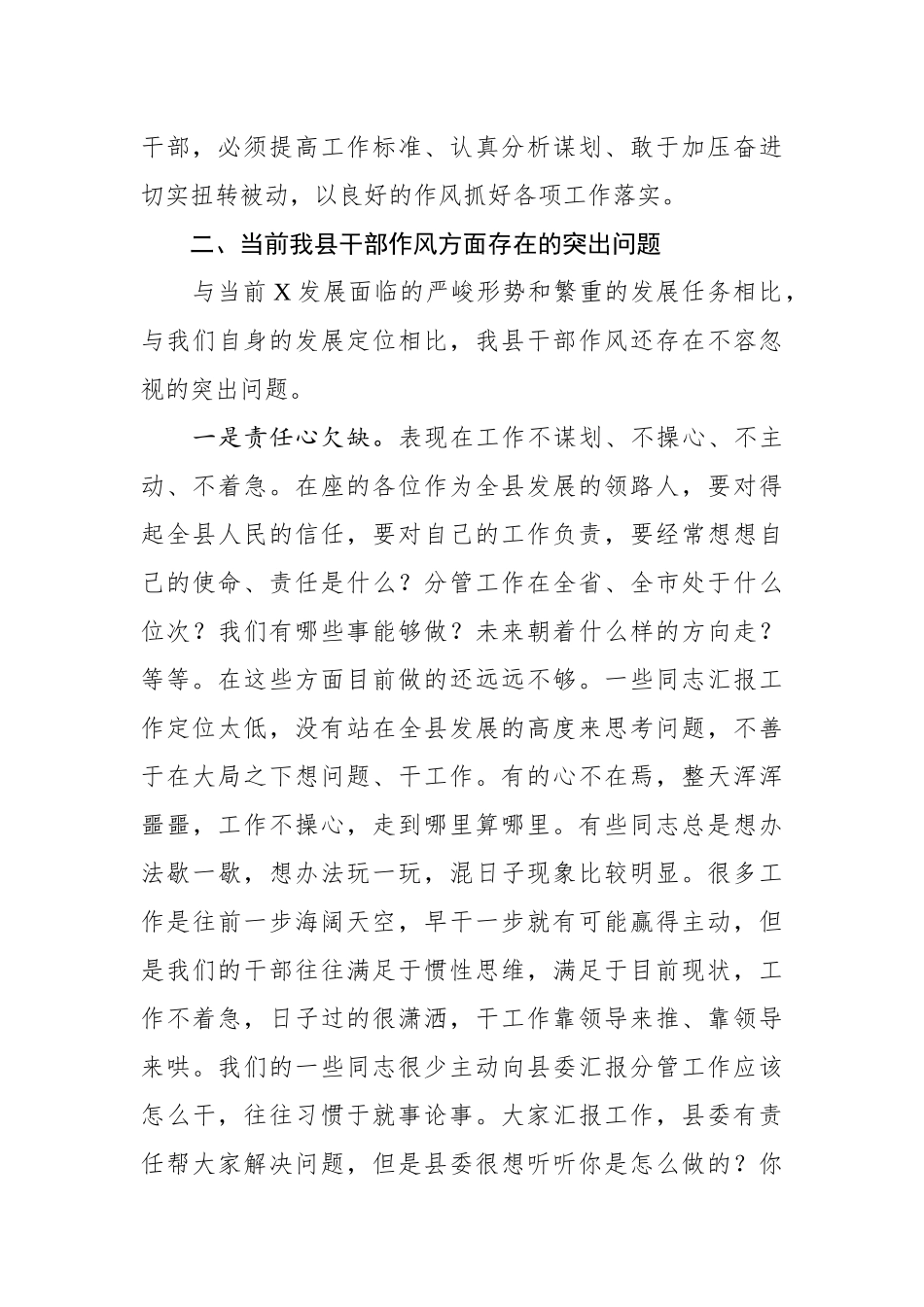 干部，必须提高工作标准、认真分析谋划、敢于加压奋进切实扭转被动，以良好的作风抓好各项工作落实。

二、当前我县干部作风方面存在的突出问题

与当前X发展面临的严峻形势和繁重的发展任务相比，与我们自身的发展定位相比，我县干部作风还存在不容忽视的突出问题。

一是责任心欠缺。表现在工作不谋划、不操心、不主动、不着急。在座的各位作为全县发展的领路人，要对得起全县人民的信任，要对自己的工作负责，要经常想想自己的使命、责任是什么？分管工作在全省、全市处于什么位次？我们有哪些事能够做？未来朝着什么样的方向走？等等。在这些方面目前做的还远远不够。一些同志汇报工作定位太低，没有站在全县发展的高度来思考问题，不善于在大局之下想问题、干工作。有的心不在焉，整天浑浑噩噩，工作不操心，走到哪里算哪里。有些同志总是想办法歇一歇，想办法玩一玩，混日子现象比较明显。很多工作是往前一步海阔天空，早干一步就有可能赢得主动，但是我们的干部往往满足于惯性思维，满足于目前现状，工作不着急，日子过的很潇洒，干工作靠领导来推、靠领导来哄。我们的一些同志很少主动向县委汇报分管工作应该怎么干，往往习惯于就事论事。大家汇报工作，县委有责任帮大家解决问题，但是县委很想听听你是怎么做的？你